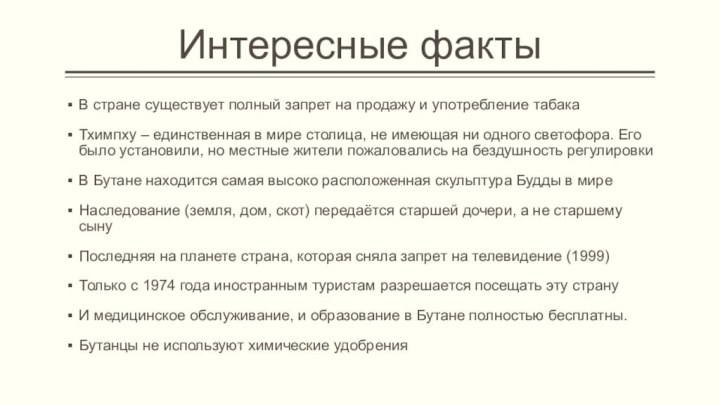 Интересные факты

▪ В стране существует полный запрет на продажу и употребление табака

▪ Тхимпху – единственная в мире столица, не имеющая ни одного светофора. Его было установили, но местные жители пожаловались на бездушность регулировки

▪ В Бутане находится самая высоко расположенная скульптура Будды в мире

▪ Наследование (земля, дом, скот) передаётся старшей дочери, а не старшему сыну

▪ Последняя на планете страна, которая сняла запрет на телевидение (1999)

▪ Только с 1974 года иностранным туристам разрешается посещать эту страну

▪ И медицинское обслуживание, и образование в Бутане полностью бесплатны.

▪ Бутанцы не используют химические удобрения